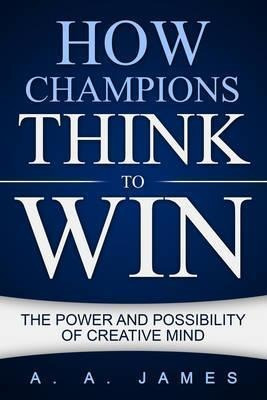 HOW CHAMPIONS THINK TO WIN

THE POWER AND POSSIBILITY OF CREATIVE MIND

A. A. JAMES